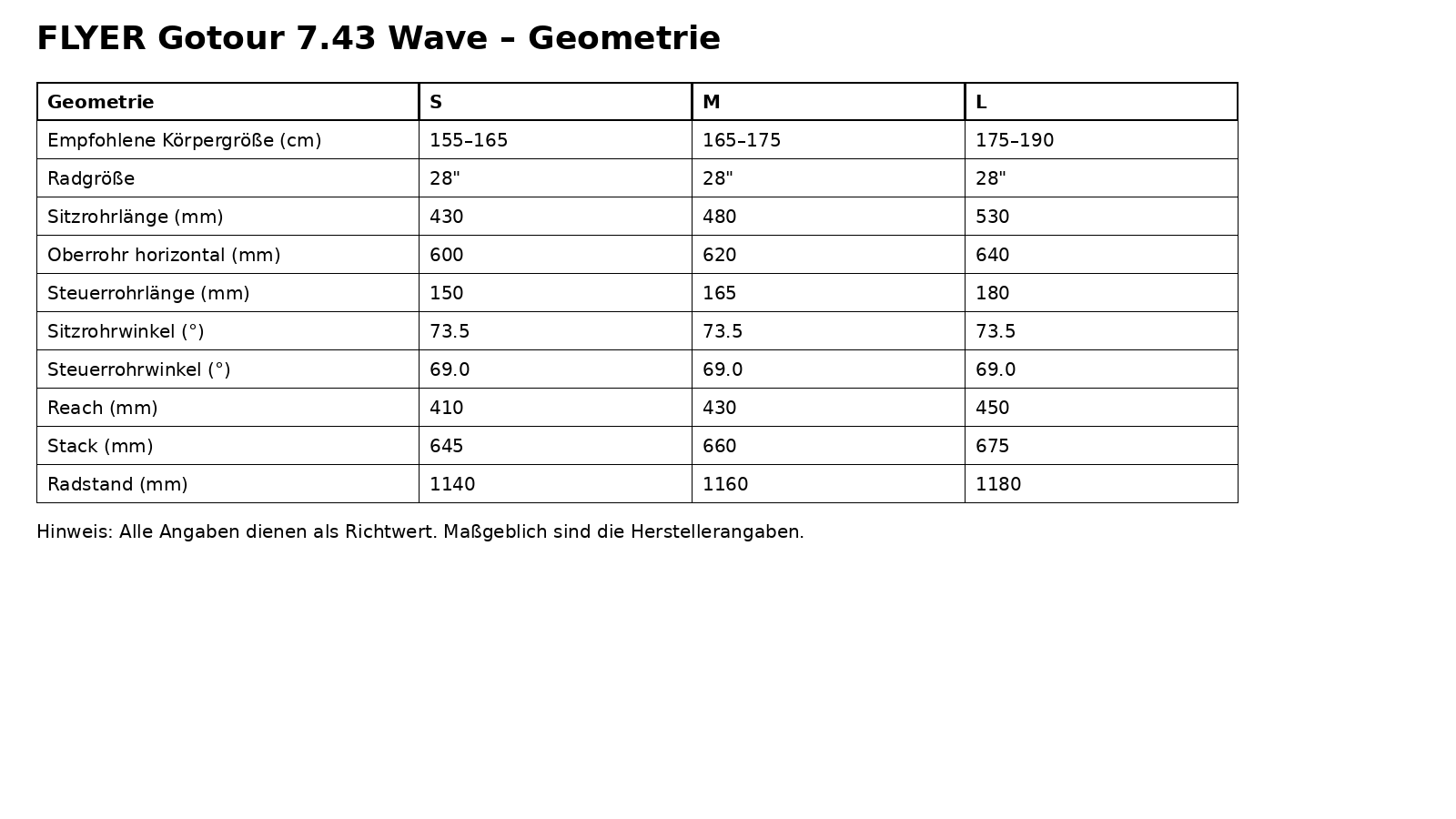 FLYER Gotour 7.43 Wave – Geometrie

| Geometrie | S | M | L |
|---|---|---|---|
| Empfohlene Körpergröße (cm) | 155–165 | 165–175 | 175–190 |
| Radgröße | 28" | 28" | 28" |
| Sitzrohrlänge (mm) | 430 | 480 | 530 |
| Oberrohr horizontal (mm) | 600 | 620 | 640 |
| Steuerrohrlänge (mm) | 150 | 165 | 180 |
| Sitzrohrwinkel (°) | 73.5 | 73.5 | 73.5 |
| Steuerrohrwinkel (°) | 69.0 | 69.0 | 69.0 |
| Reach (mm) | 410 | 430 | 450 |
| Stack (mm) | 645 | 660 | 675 |
| Radstand (mm) | 1140 | 1160 | 1180 |

Hinweis: Alle Angaben dienen als Richtwert. Maßgeblich sind die Herstellerangaben.